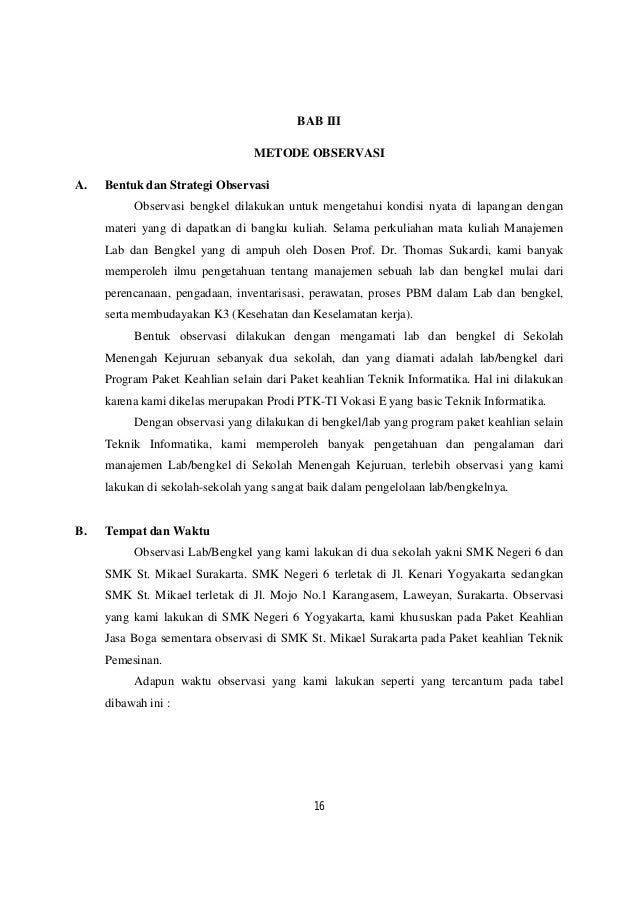 BAB III

METODE OBSERVASI

A. Bentuk dan Strategi Observasi

Observasi bengkel dilakukan untuk mengetahui kondisi nyata di lapangan dengan materi yang di dapatkan di bangku kuliah. Selama perkuliahan mata kuliah Manajemen Lab dan Bengkel yang di ampuh oleh Dosen Prof. Dr. Thomas Sukardi, kami banyak memperoleh ilmu pengetahuan tentang manajemen sebuah lab dan bengkel mulai dari perencanaan, pengadaan, inventarisasi, perawatan, proses PBM dalam Lab dan bengkel, serta membudayakan K3 (Kesehatan dan Keselamatan kerja).

Bentuk observasi dilakukan dengan mengamati lab dan bengkel di Sekolah Menengah Kejuruan sebanyak dua sekolah, dan yang diamati adalah lab/bengkel dari Program Paket Keahlian selain dari Paket keahlian Teknik Informatika. Hal ini dilakukan karena kami dikelas merupakan Prodi PTK-TI Vokasi E yang basic Teknik Informatika.

Dengan observasi yang dilakukan di bengkel/lab yang program paket keahlian selain Teknik Informatika, kami memperoleh banyak pengetahuan dan pengalaman dari manajemen Lab/bengkel di Sekolah Menengah Kejuruan, terlebih observasi yang kami lakukan di sekolah-sekolah yang sangat baik dalam pengelolaan lab/bengkelnya.

B. Tempat dan Waktu

Observasi Lab/Bengkel yang kami lakukan di dua sekolah yakni SMK Negeri 6 dan SMK St. Mikael Surakarta. SMK Negeri 6 terletak di Jl. Kenari Yogyakarta sedangkan SMK St. Mikael terletak di Jl. Mojo No.1 Karangasem, Laweyan, Surakarta. Observasi yang kami lakukan di SMK Negeri 6 Yogyakarta, kami khususkan pada Paket Keahlian Jasa Boga sementara observasi di SMK St. Mikael Surakarta pada Paket keahlian Teknik Pemesinan.

Adapun waktu observasi yang kami lakukan seperti yang tercantum pada tabel dibawah ini :

16